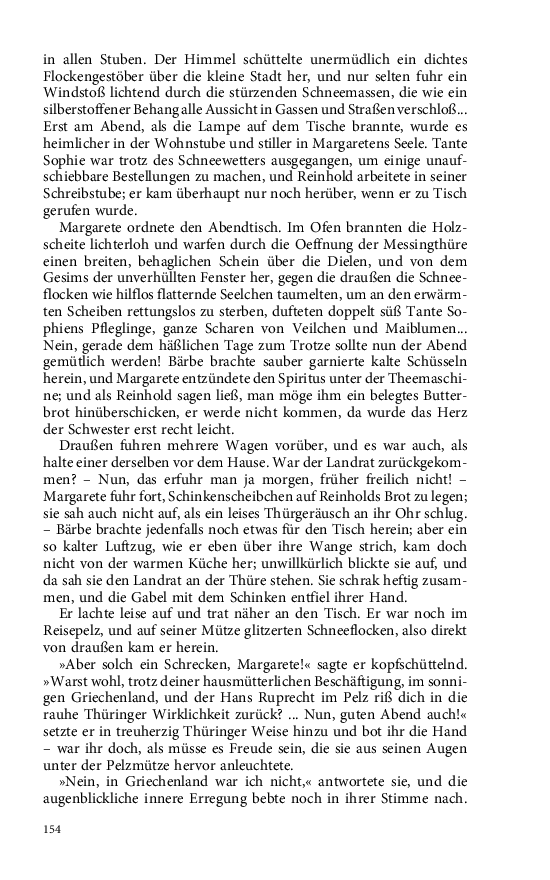 in allen Stuben. Der Himmel schüttelte unermüdlich ein dichtes Flockengestöber über die kleine Stadt her, und nur selten fuhr ein Windstoß lichtend durch die stürzenden Schneemassen, die wie ein silberstoffener Behang alle Aussicht in Gassen und Straßen verschloß... Erst am Abend, als die Lampe auf dem Tische brannte, wurde es heimlicher in der Wohnstube und stiller in Margaretens Seele. Tante Sophie war trotz des Schneewetters ausgegangen, um einige unaufschiebbare Bestellungen zu machen, und Reinhold arbeitete in seiner Schreibstube; er kam überhaupt nur noch herüber, wenn er zu Tisch gerufen wurde.

Margarete ordnete den Abendtisch. Im Ofen brannten die Holzscheite lichterloh und warfen durch die Oeffnung der Messingthüre einen breiten, behaglichen Schein über die Dielen, und von dem Gesims der unverhüllten Fenster her, gegen die draußen die Schneeflocken wie hilflos flatternde Seelchen taumelten, um an den erwärmten Scheiben rettungslos zu sterben, dufteten doppelt süß Tante Sophiens Pfleglinge, ganze Scharen von Veilchen und Maiblumen... Nein, gerade dem häßlichen Tage zum Trotze sollte nun der Abend gemütlich werden! Bärbe brachte sauber garnierte kalte Schüsseln herein, und Margarete entzündete den Spiritus unter der Theemaschine; und als Reinhold sagen ließ, man möge ihm ein belegtes Butterbrot hinüberschicken, er werde nicht kommen, da wurde das Herz der Schwester erst recht leicht.

Draußen fuhren mehrere Wagen vorüber, und es war auch, als halte einer derselben vor dem Hause. War der Landrat zurückgekommen? – Nun, das erfuhr man ja morgen, früher freilich nicht! – Margarete fuhr fort, Schinkenscheibchen auf Reinholds Brot zu legen; sie sah auch nicht auf, als ein leises Thürgeräusch an ihr Ohr schlug. – Bärbe brachte jedenfalls noch etwas für den Tisch herein; aber ein so kalter Luftzug, wie er eben über ihre Wange strich, kam doch nicht von der warmen Küche her; unwillkürlich blickte sie auf, und da sah sie den Landrat an der Thüre stehen. Sie schrak heftig zusammen, und die Gabel mit dem Schinken entfiel ihrer Hand.

Er lachte leise auf und trat näher an den Tisch. Er war noch im Reisepelz, und auf seiner Mütze glitzerten Schneeflocken, also direkt von draußen kam er herein.

»Aber solch ein Schrecken, Margarete!« sagte er kopfschüttelnd. »Warst wohl, trotz deiner hausmütterlichen Beschäftigung, im sonnigen Griechenland, und der Hans Ruprecht im Pelz riß dich in die rauhe Thüringer Wirklichkeit zurück? ... Nun, guten Abend auch!« setzte er in treuherzig Thüringer Weise hinzu und bot ihr die Hand – war ihr doch, als müsse es Freude sein, die sie aus seinen Augen unter der Pelzmütze hervor anleuchtete.

»Nein, in Griechenland war ich nicht,« antwortete sie, und die augenblickliche innere Erregung bebte noch in ihrer Stimme nach.

154